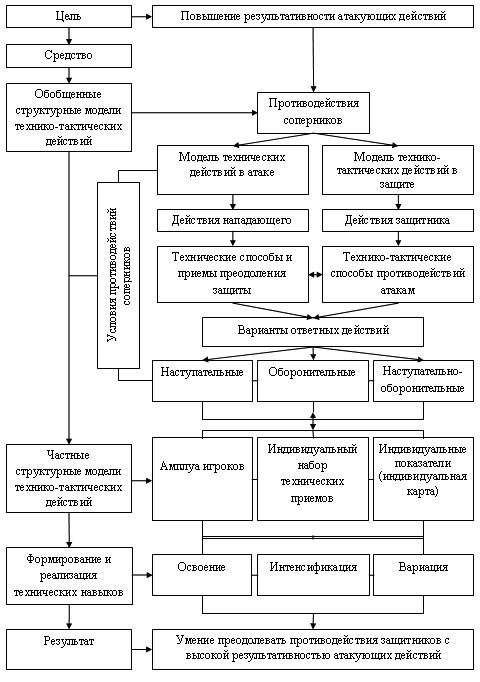 Цель

Повышение результативности атакующих действий

Средство

Обобщенные структурные модели технико-тактических действий

Противодействия соперников

Модель технических действий в атаке

Модель технико-тактических действий в защите

Условия противодействий соперников

Действия нападающего

Действия защитника

Технические способы и приемы преодоления защиты

Технико-тактические способы противодействий атакам

Варианты ответных действий

Наступательные

Оборонительные

Наступательно-оборонительные

Частные структурные модели технико-тактических действий

Амплуа игроков

Индивидуальный набор технических приемов

Индивидуальные показатели (индивидуальная карта)

Формирование и реализация технических навыков

Освоение

Интенсификация

Вариация

Результат

Умение преодолевать противодействия защитников с высокой результативностью атакующих действий